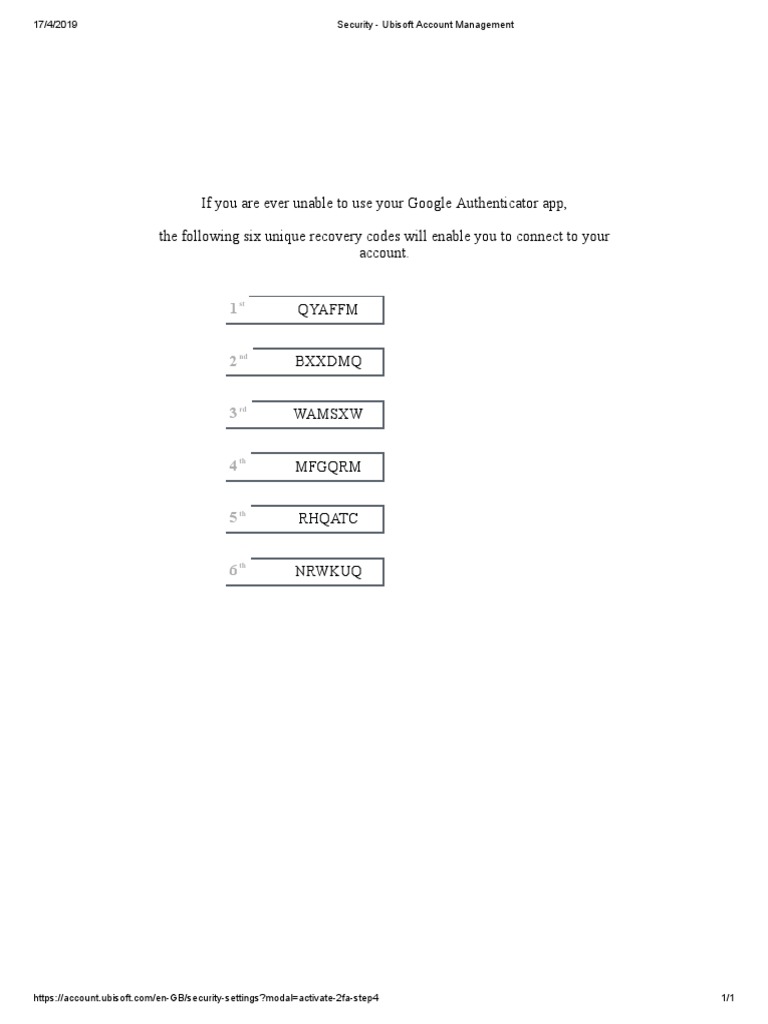 17/4/2019 Security - Ubisoft Account Management

If you are ever unable to use your Google Authenticator app,

the following six unique recovery codes will enable you to connect to your account.

1st QYAFFM

2nd BXXDMQ

3rd WAMSXW

4th MFGQRM

5th RHQATC

6th NRWKUQ

https://account.ubisoft.com/en-GB/security-settings?modal=activate-2fa-step4 1/1